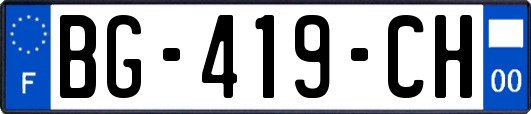 F

BG-419-CH

00